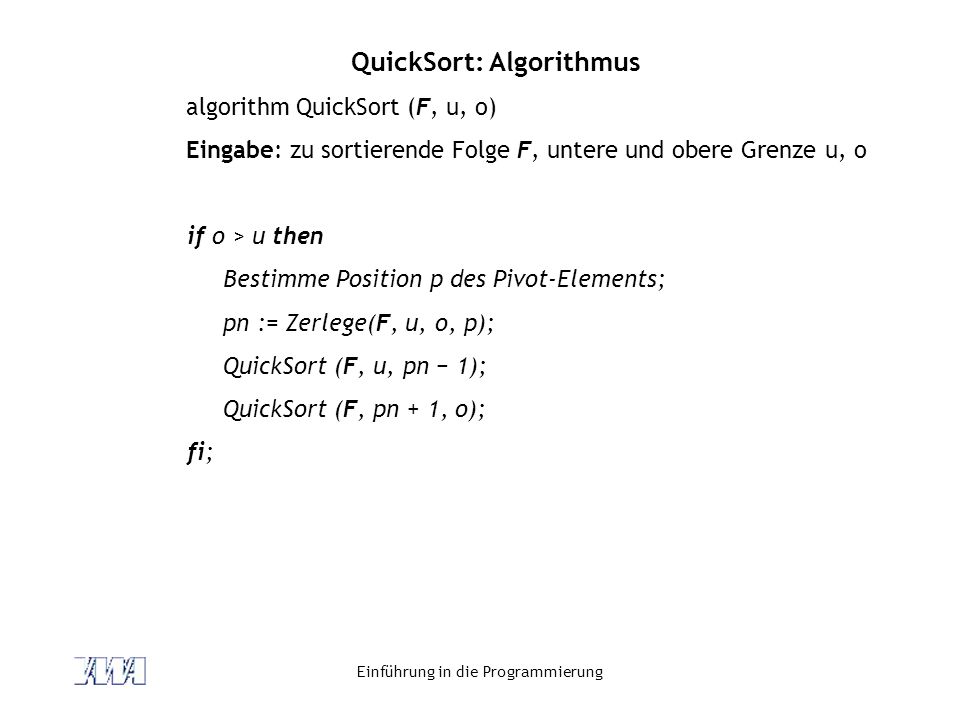 QuickSort: Algorithmus

algorithm QuickSort (F, u, o)

Eingabe: zu sortierende Folge F, untere und obere Grenze u, o

if o > u then

Bestimme Position p des Pivot-Elements;

pn := Zerlege(F, u, o, p);

QuickSort (F, u, pn − 1);

QuickSort (F, pn + 1, o);

fi;

Einführung in die Programmierung